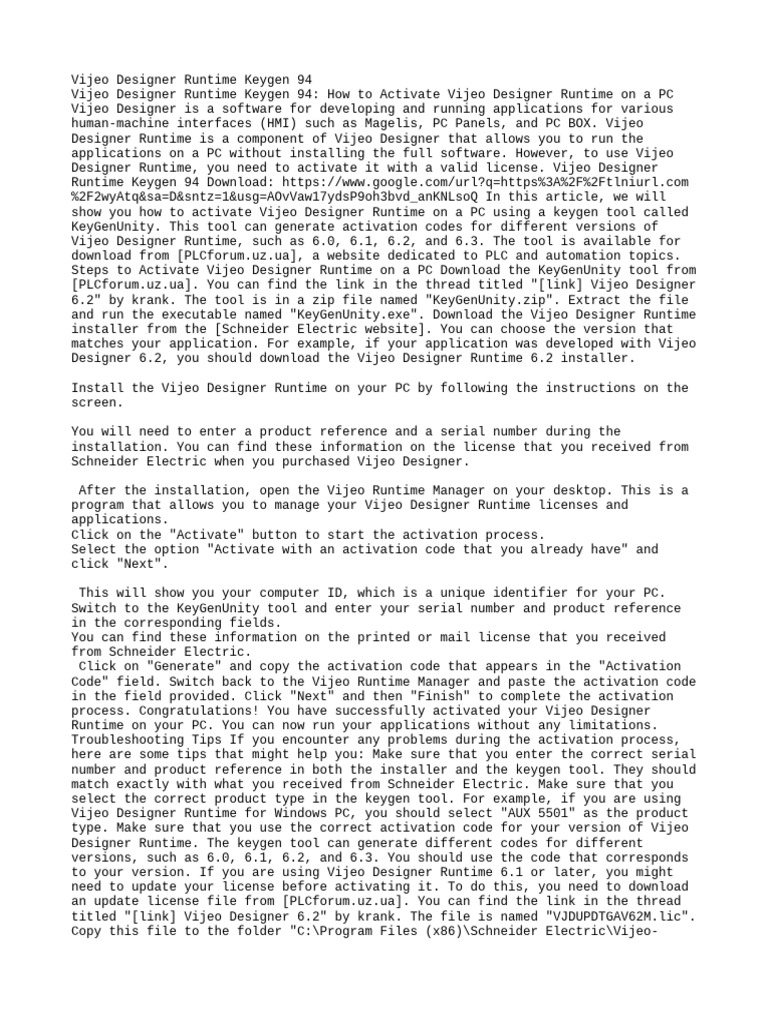 Vijeo Designer Runtime Keygen 94
Vijeo Designer Runtime Keygen 94: How to Activate Vijeo Designer Runtime on a PC Vijeo Designer is a software for developing and running applications for various human-machine interfaces (HMI) such as Magelis, PC Panels, and PC BOX. Vijeo Designer Runtime is a component of Vijeo Designer that allows you to run the applications on a PC without installing the full software. However, to use Vijeo Designer Runtime, you need to activate it with a valid license. Vijeo Designer Runtime Keygen 94 Download: https://www.google.com/url?q=https%3A%2F%2Ftlniurl.com%2F2wyAtq&sa=D&sntz=1&usg=AOvVaw17ydsP9oh3bvd_anKNLsoQ In this article, we will show you how to activate Vijeo Designer Runtime on a PC using a keygen tool called KeyGenUnity. This tool can generate activation codes for different versions of Vijeo Designer Runtime, such as 6.0, 6.1, 6.2, and 6.3. The tool is available for download from [PLCforum.uz.ua], a website dedicated to PLC and automation topics. Steps to Activate Vijeo Designer Runtime on a PC Download the KeyGenUnity tool from [PLCforum.uz.ua]. You can find the link in the thread titled "[link] Vijeo Designer 6.2" by krank. The tool is in a zip file named "KeyGenUnity.zip". Extract the file and run the executable named "KeyGenUnity.exe". Download the Vijeo Designer Runtime installer from the [Schneider Electric website]. You can choose the version that matches your application. For example, if your application was developed with Vijeo Designer 6.2, you should download the Vijeo Designer Runtime 6.2 installer.

Install the Vijeo Designer Runtime on your PC by following the instructions on the screen.

You will need to enter a product reference and a serial number during the installation. You can find these information on the license that you received from Schneider Electric when you purchased Vijeo Designer.

After the installation, open the Vijeo Runtime Manager on your desktop. This is a program that allows you to manage your Vijeo Designer Runtime licenses and applications.
Click on the "Activate" button to start the activation process.
Select the option "Activate with an activation code that you already have" and click "Next".

This will show you your computer ID, which is a unique identifier for your PC. Switch to the KeyGenUnity tool and enter your serial number and product reference in the corresponding fields.
You can find these information on the printed or mail license that you received from Schneider Electric.
Click on "Generate" and copy the activation code that appears in the "Activation Code" field. Switch back to the Vijeo Runtime Manager and paste the activation code in the field provided. Click "Next" and then "Finish" to complete the activation process. Congratulations! You have successfully activated your Vijeo Designer Runtime on your PC. You can now run your applications without any limitations. Troubleshooting Tips If you encounter any problems during the activation process, here are some tips that might help you: Make sure that you enter the correct serial number and product reference in both the installer and the keygen tool. They should match exactly with what you received from Schneider Electric. Make sure that you select the correct product type in the keygen tool. For example, if you are using Vijeo Designer Runtime for Windows PC, you should select "AUX 5501" as the product type. Make sure that you use the correct activation code for your version of Vijeo Designer Runtime. The keygen tool can generate different codes for different versions, such as 6.0, 6.1, 6.2, and 6.3. You should use the code that corresponds to your version. If you are using Vijeo Designer Runtime 6.1 or later, you might need to update your license before activating it. To do this, you need to download an update license file from [PLCforum.uz.ua]. You can find the link in the thread titled "[link] Vijeo Designer 6.2" by krank. The file is named "VJDUPDTGAV62M.lic". Copy this file to the folder "C:\Program Files (x86)\Schneider Electric\Vijeo-